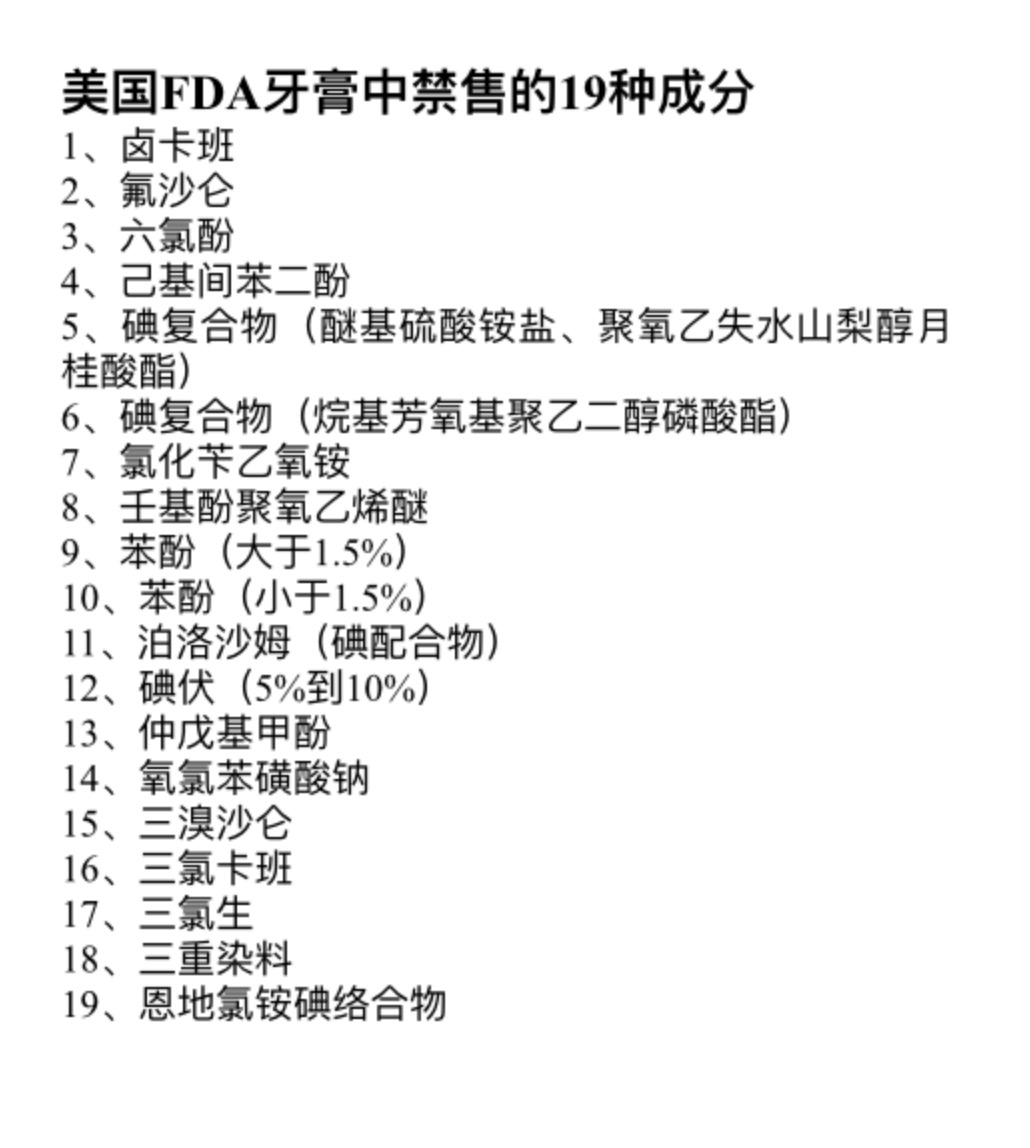 美国FDA牙膏中禁售的19种成分
1、卤卡班
2、氟沙仑
3、六氯酚
4、己基间苯二酚
5、碘复合物（醚基硫酸铵盐、聚氧乙失水山梨醇月桂酸酯）
6、碘复合物（烷基芳氧基聚乙二醇磷酸酯）
7、氯化苄乙氧铵
8、壬基酚聚氧乙烯醚
9、苯酚（大于1.5%）
10、苯酚（小于1.5%）
11、泊洛沙姆（碘配合物）
12、碘伏（5%到10%）
13、仲戊基甲酚
14、氧氯苯磺酸钠
15、三溴沙仑
16、三氯卡班
17、三氯生
18、三重染料
19、恩地氯铵碘络合物